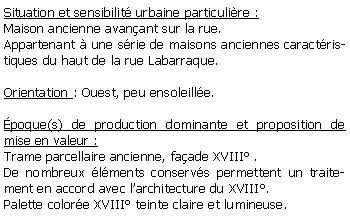 Situation et sensibilité urbaine particulière :
Maison ancienne avançant sur la rue.
Appartenant à une série de maisons anciennes caractéristiques du haut de la rue Labarraque.

Orientation : Ouest, peu ensoleillée.

Époque(s) de production dominante et proposition de mise en valeur :
Trame parcellaire ancienne, façade XVIII° .
De nombreux éléments conservés permettent un traitement en accord avec l'architecture du XVIII°.
Palette colorée XVIII° teinte claire et lumineuse.